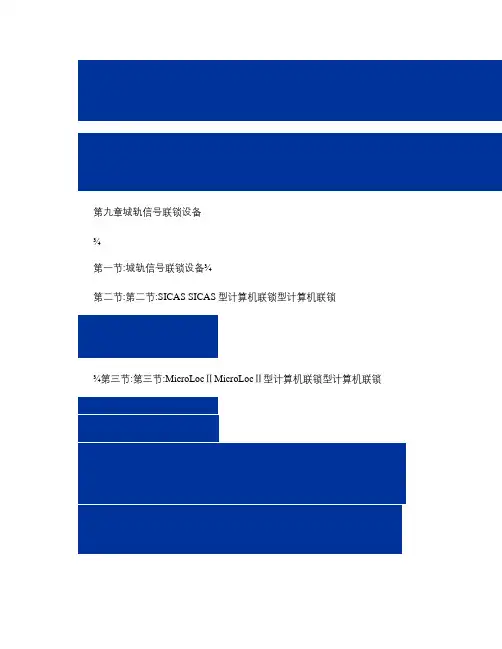 第九章城轨信号联锁设备

¾

第一节:城轨信号联锁设备¾

第二节:第二节:SICAS SICAS型计算机联锁型计算机联锁

¾第三节:第三节:MicroLocⅡMicroLocⅡ型计算机联锁型计算机联锁